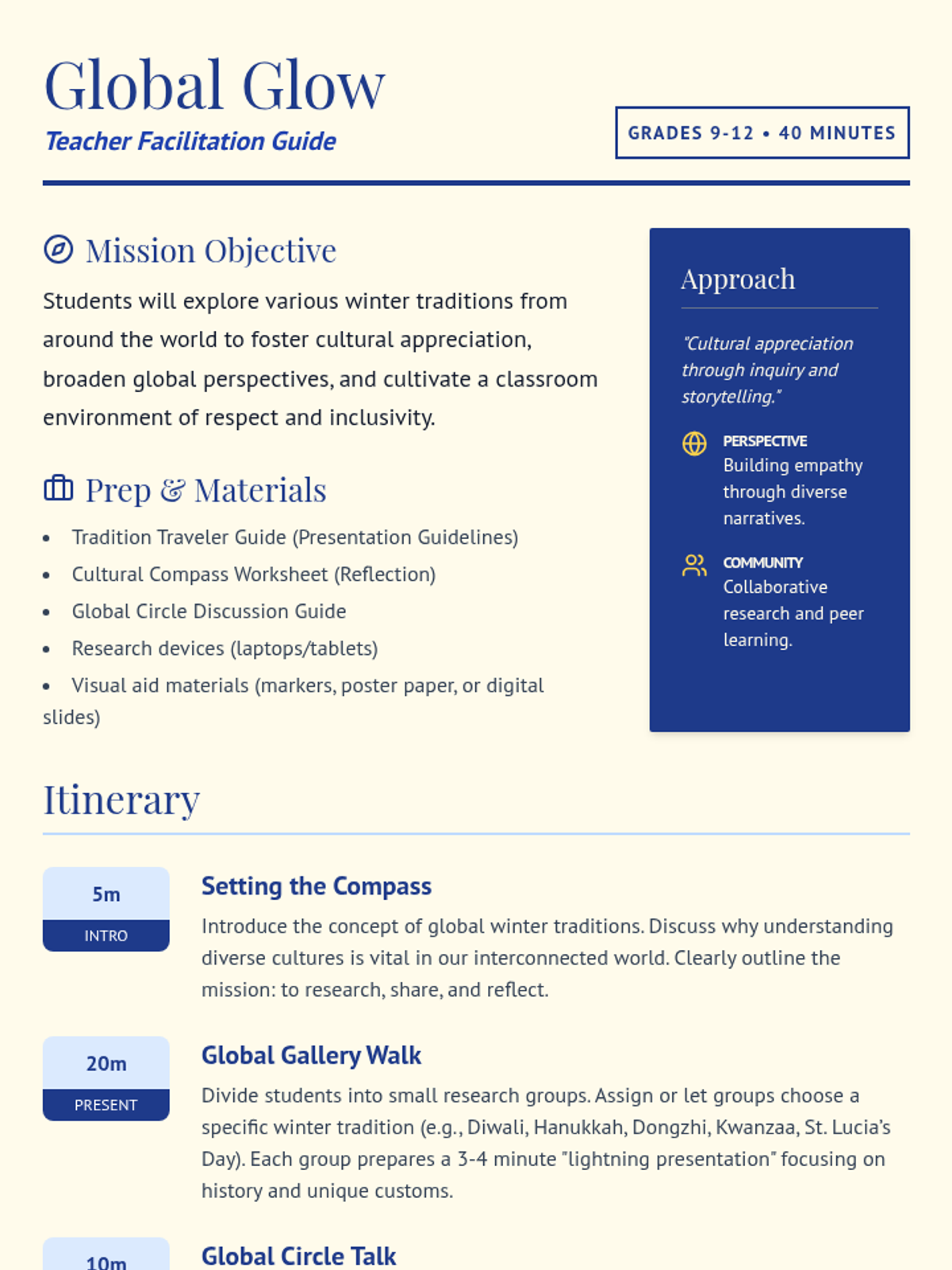 Global Glow
Teacher Facilitation Guide

GRADES 9-12 • 40 MINUTES

Mission Objective

Students will explore various winter traditions from around the world to foster cultural appreciation, broaden global perspectives, and cultivate a classroom environment of respect and inclusivity.

Prep & Materials

- Tradition Traveler Guide (Presentation Guidelines)
- Cultural Compass Worksheet (Reflection)
- Global Circle Discussion Guide
- Research devices (laptops/tablets)
- Visual aid materials (markers, poster paper, or digital slides)

Approach

"Cultural appreciation through inquiry and storytelling."

PERSPECTIVE
Building empathy through diverse narratives.

COMMUNITY
Collaborative research and peer learning.

Itinerary

5m
INTRO
Setting the Compass
Introduce the concept of global winter traditions. Discuss why understanding diverse cultures is vital in our interconnected world. Clearly outline the mission: to research, share, and reflect.

20m
PRESENT
Global Gallery Walk
Divide students into small research groups. Assign or let groups choose a specific winter tradition (e.g., Diwali, Hanukkah, Dongzhi, Kwanzaa, St. Lucia's Day). Each group prepares a 3-4 minute "lightning presentation" focusing on history and unique customs.

10m
Global Circle Talk